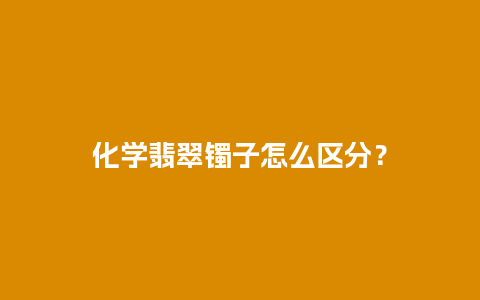 化学翡翠镯子怎么区分？